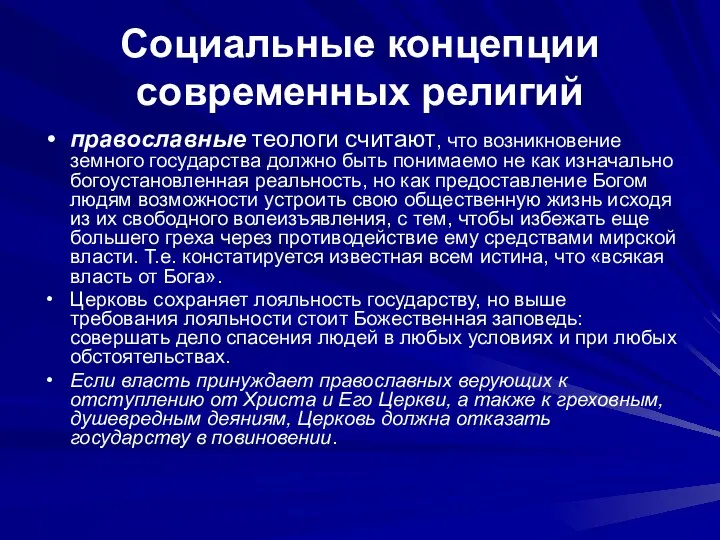 Социальные концепции современных религий

• православные теологи считают, что возникновение земного государства должно быть понимаемо не как изначально богоустановленная реальность, но как предоставление Богом людям возможности устроить свою общественную жизнь исходя из их свободного волеизъявления, с тем, чтобы избежать еще большего греха через противодействие ему средствами мирской власти. Т.е. констатируется известная всем истина, что «всякая власть от Бога».

• Церковь сохраняет лояльность государству, но выше требования лояльности стоит Божественная заповедь: совершать дело спасения людей в любых условиях и при любых обстоятельствах.

• Если власть принуждает православных верующих к отступлению от Христа и Его Церкви, а также к греховным, душевредным деяниям, Церковь должна отказать государству в повиновении.